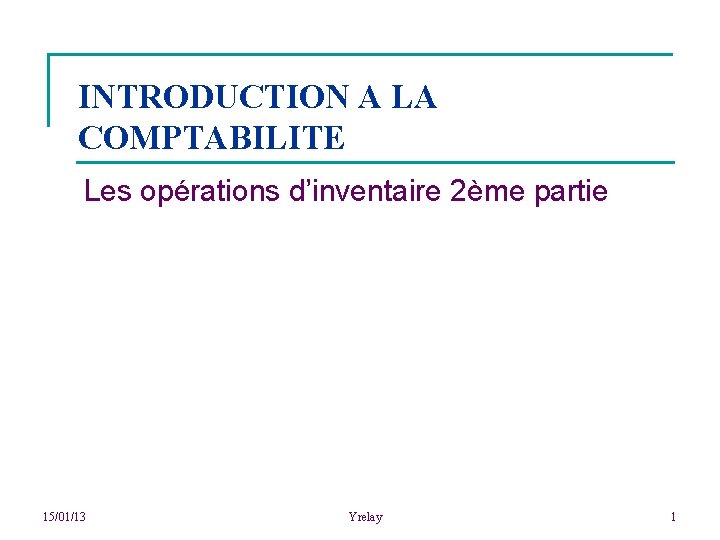 INTRODUCTION A LA COMPTABILITE

Les opérations d'inventaire 2ème partie

15/01/13 Yrelay 1